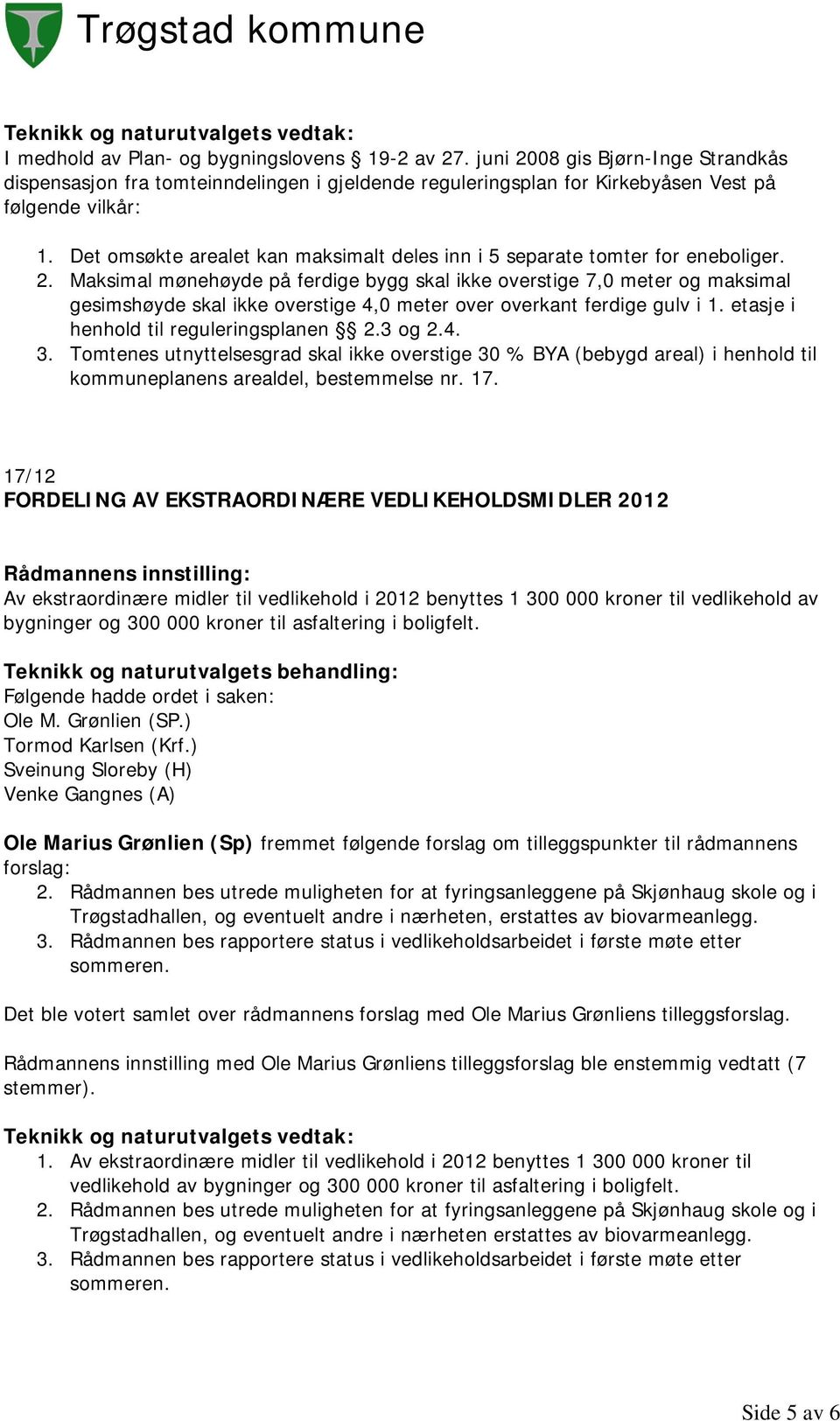 Trøgstad kommune

Teknikk og naturutvalgets vedtak:
I medhold av Plan- og bygningslovens § 19-2 av 27. juni 2008 gis Bjørn-Inge Strandkås dispensasjon fra tomteinndelingen i gjeldende reguleringsplan for Kirkebyåsen Vest på følgende vilkår:

1. Det omsøkte arealet kan maksimalt deles inn i 5 separate tomter for eneboliger.
2. Maksimal mønehøyde på ferdige bygg skal ikke overstige 7,0 meter og maksimal gesimshøyde skal ikke overstige 4,0 meter over overkant ferdige gulv i 1. etasje i henhold til reguleringsplanen §§ 2.3 og 2.4.
3. Tomtenes utnyttelsesgrad skal ikke overstige 30 % BYA (bebygd areal) i henhold til kommuneplanens arealdel, bestemmelse nr. 17.

17/12
FORDELING AV EKSTRAORDINÆRE VEDLIKEHOLDSMIDLER 2012

Rådmannens innstilling:
Av ekstraordinære midler til vedlikehold i 2012 benyttes 1 300 000 kroner til vedlikehold av bygninger og 300 000 kroner til asfaltering i boligfelt.

Teknikk og naturutvalgets behandling:
Følgende hadde ordet i saken:
Ole M. Grønlien (SP.)
Tormod Karlsen (Krf.)
Sveinung Sloreby (H)
Venke Gangnes (A)

Ole Marius Grønlien (Sp) fremmet følgende forslag om tilleggspunkter til rådmannens forslag:
2. Rådmannen bes utrede muligheten for at fyringsanleggene på Skjønhaug skole og i Trøgstadhallen, og eventuelt andre i nærheten, erstattes av biovarmeanlegg.
3. Rådmannen bes rapportere status i vedlikeholdsarbeidet i første møte etter sommeren.

Det ble votert samlet over rådmannens forslag med Ole Marius Grønliens tilleggsforslag.

Rådmannens innstilling med Ole Marius Grønliens tilleggsforslag ble enstemmig vedtatt (7 stemmer).

Teknikk og naturutvalgets vedtak:
1. Av ekstraordinære midler til vedlikehold i 2012 benyttes 1 300 000 kroner til vedlikehold av bygninger og 300 000 kroner til asfaltering i boligfelt.
2. Rådmannen bes utrede muligheten for at fyringsanleggene på Skjønhaug skole og i Trøgstadhallen, og eventuelt andre i nærheten erstattes av biovarmeanlegg.
3. Rådmannen bes rapportere status i vedlikeholdsarbeidet i første møte etter sommeren.

Side 5 av 6